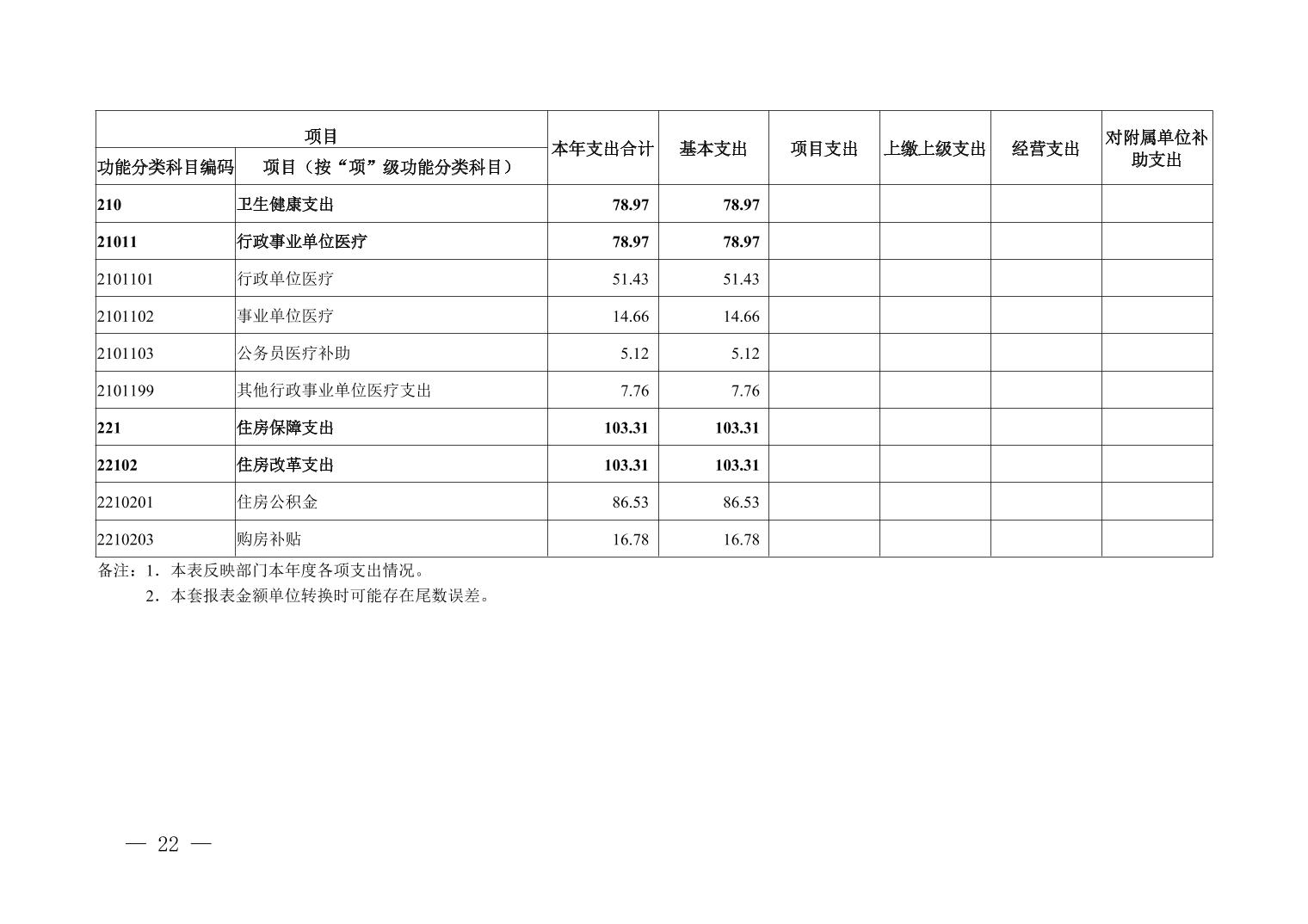 | 项目 | | 本年支出合计 | 基本支出 | 项目支出 | 上缴上级支出 | 经营支出 | 对附属单位补助支出 |
|---|---|---|---|---|---|---|---|
| 功能分类科目编码 | 项目（按“项”级功能分类科目） | | | | | | |
| 210 | 卫生健康支出 | 78.97 | 78.97 | | | | |
| 21011 | 行政事业单位医疗 | 78.97 | 78.97 | | | | |
| 2101101 | 行政单位医疗 | 51.43 | 51.43 | | | | |
| 2101102 | 事业单位医疗 | 14.66 | 14.66 | | | | |
| 2101103 | 公务员医疗补助 | 5.12 | 5.12 | | | | |
| 2101199 | 其他行政事业单位医疗支出 | 7.76 | 7.76 | | | | |
| 221 | 住房保障支出 | 103.31 | 103.31 | | | | |
| 22102 | 住房改革支出 | 103.31 | 103.31 | | | | |
| 2210201 | 住房公积金 | 86.53 | 86.53 | | | | |
| 2210203 | 购房补贴 | 16.78 | 16.78 | | | | |

备注：1．本表反映部门本年度各项支出情况。
2．本套报表金额单位转换时可能存在尾数误差。

— 22 —